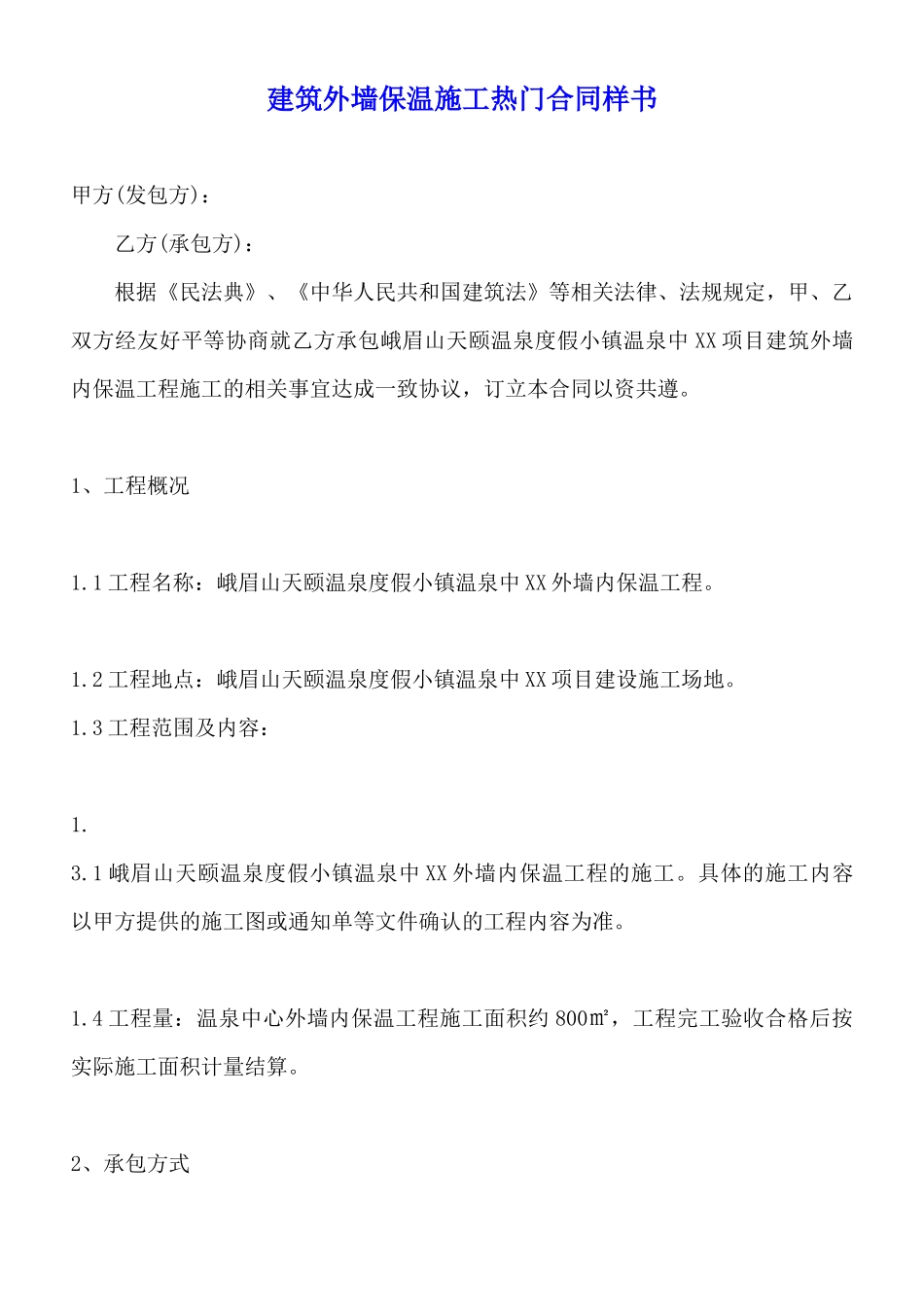 建筑外墙保温施工热门合同样书

甲方(发包方)：

乙方(承包方)：

根据《民法典》、《中华人民共和国建筑法》等相关法律、法规规定，甲、乙双方经友好平等协商就乙方承包峨眉山天颐温泉度假小镇温泉中XX项目建筑外墙内保温工程施工的相关事宜达成一致协议，订立本合同以资共遵。

1、工程概况

1.1工程名称：峨眉山天颐温泉度假小镇温泉中XX外墙内保温工程。

1.2工程地点：峨眉山天颐温泉度假小镇温泉中XX项目建设施工场地。

1.3工程范围及内容：

1.

3.1峨眉山天颐温泉度假小镇温泉中XX外墙内保温工程的施工。具体的施工内容以甲方提供的施工图或通知单等文件确认的工程内容为准。

1.4工程量：温泉中心外墙内保温工程施工面积约800㎡，工程完工验收合格后按实际施工面积计量结算。

2、承包方式